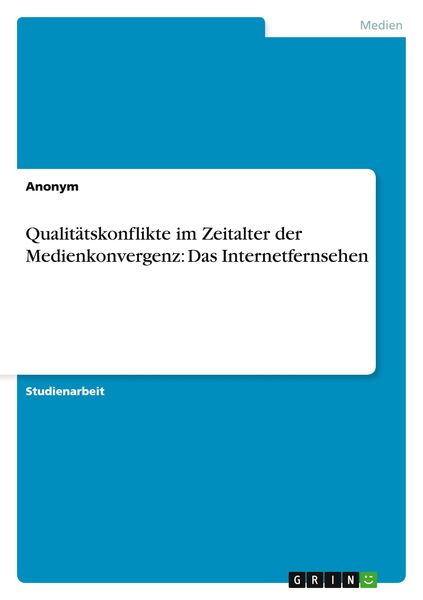 Medien

Anonym

Qualitätskonflikte im Zeitalter der Medienkonvergenz: Das Internetfernsehen

Studienarbeit

GRIN